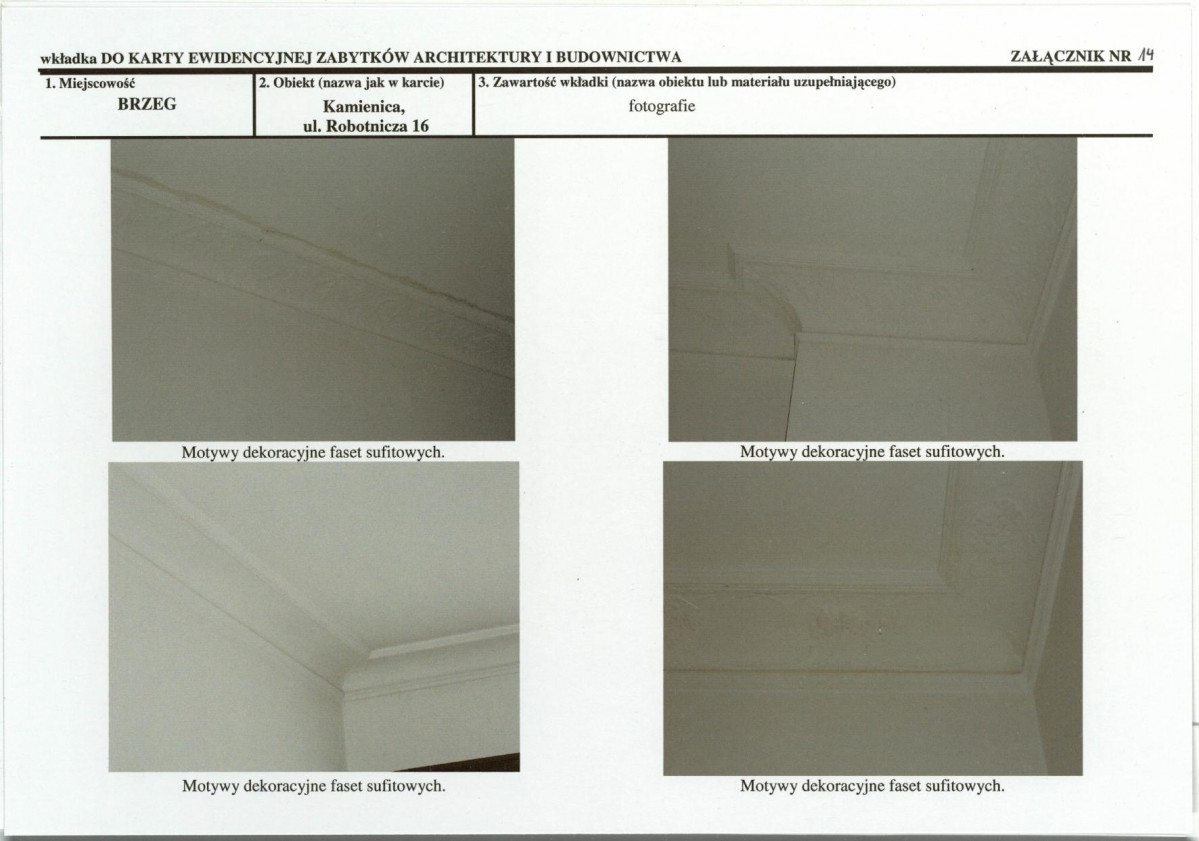 wkładka DO KARTY EWIDENCYJNEJ ZABYTKÓW ARCHITEKTURY I BUDOWNICTWA ZAŁĄCZNIK NR 14

1. Miejscowość
BRZEG

2. Obiekt (nazwa jak w karcie)
Kamienica,
ul. Robotnicza 16

3. Zawartość wkładki (nazwa obiektu lub materiału uzupełniającego)
fotografie

Motywy dekoracyjne faset sufitowych.

Motywy dekoracyjne faset sufitowych.

Motywy dekoracyjne faset sufitowych.

Motywy dekoracyjne faset sufitowych.